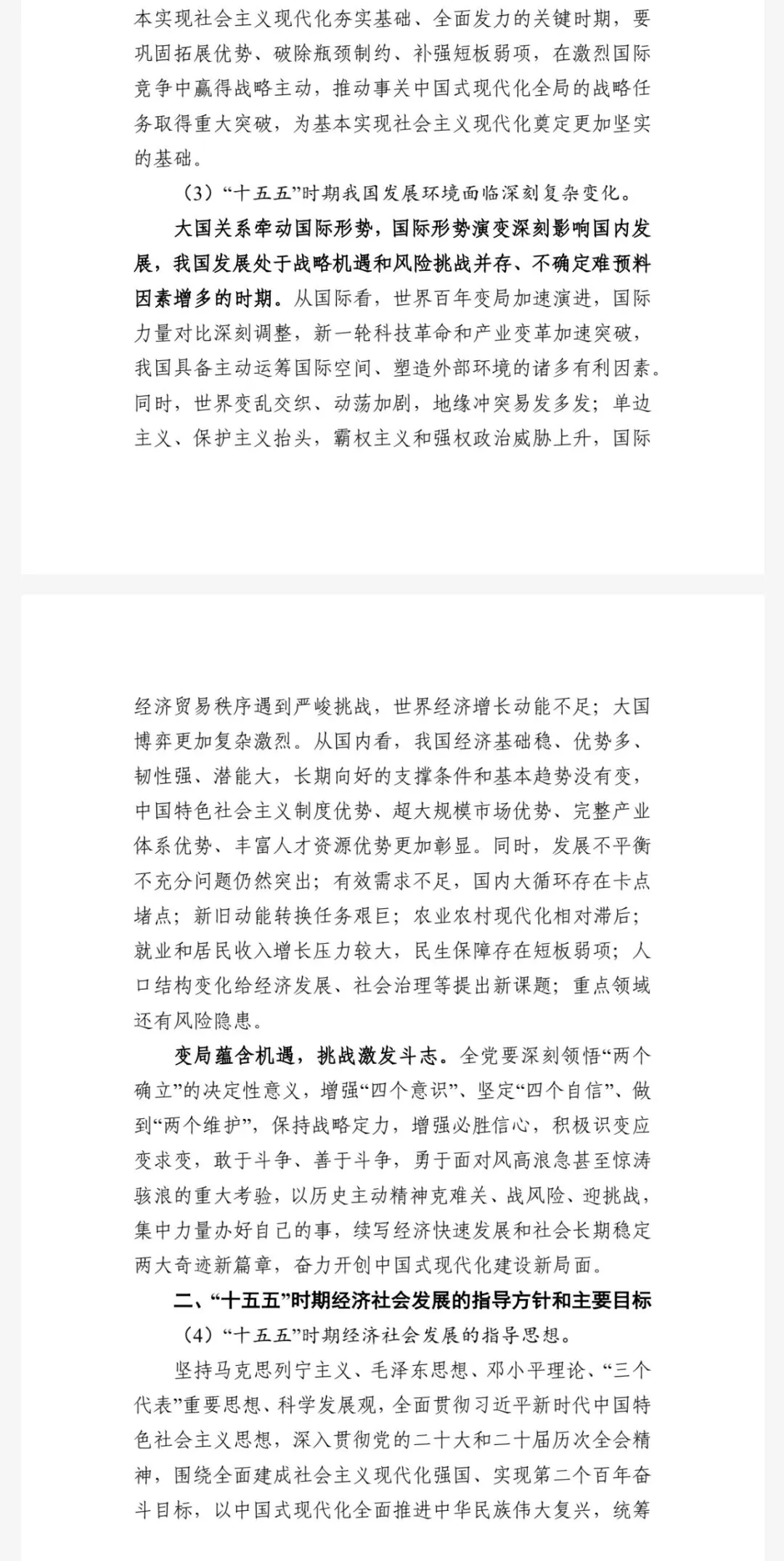 本实现社会主义现代化夯实基础、全面发力的关键时期，要巩固拓展优势、破除瓶颈制约、补强短板弱项，在激烈国际竞争中赢得战略主动，推动事关中国式现代化全局的战略任务取得重大突破，为基本实现社会主义现代化奠定更加坚实的基础。

（3）“十五五”时期我国发展环境面临深刻复杂变化。

大国关系牵动国际形势，国际形势演变深刻影响国内发展，我国发展处于战略机遇和风险挑战并存、不确定难预料因素增多的时期。从国际看，世界百年变局加速演进，国际力量对比深刻调整，新一轮科技革命和产业变革加速突破，我国具备主动运筹国际空间、塑造外部环境的诸多有利因素。同时，世界变乱交织、动荡加剧，地缘冲突易发多发；单边主义、保护主义抬头，霸权主义和强权政治威胁上升，国际经济贸易秩序遇到严峻挑战，世界经济增长动能不足；大国博弈更加复杂激烈。从国内看，我国经济基础稳、优势多、韧性强、潜能大，长期向好的支撑条件和基本趋势没有变，中国特色社会主义制度优势、超大规模市场优势、完整产业体系优势、丰富人才资源优势更加彰显。同时，发展不平衡不充分问题仍然突出；有效需求不足，国内大循环存在卡点堵点；新旧动能转换任务艰巨；农业农村现代化相对滞后；就业和居民收入增长压力较大，民生保障存在短板弱项；人口结构变化给经济发展、社会治理等提出新课题；重点领域还有风险隐患。

变局蕴含机遇，挑战激发斗志。全党要深刻领悟“两个确立”的决定性意义，增强“四个意识”、坚定“四个自信”、做到“两个维护”，保持战略定力，增强必胜信心，积极识变应变求变，敢于斗争、善于斗争，勇于面对风高浪急甚至惊涛骇浪的重大考验，以历史主动精神克难关、战风险、迎挑战，集中力量办好自己的事，续写经济快速发展和社会长期稳定两大奇迹新篇章，奋力开创中国式现代化建设新局面。

二、“十五五”时期经济社会发展的指导方针和主要目标

（4）“十五五”时期经济社会发展的指导思想。

坚持马克思列宁主义、毛泽东思想、邓小平理论、“三个代表”重要思想、科学发展观，全面贯彻习近平新时代中国特色社会主义思想，深入贯彻党的二十大和二十届历次全会精神，围绕全面建成社会主义现代化强国、实现第二个百年奋斗目标，以中国式现代化全面推进中华民族伟大复兴，统筹